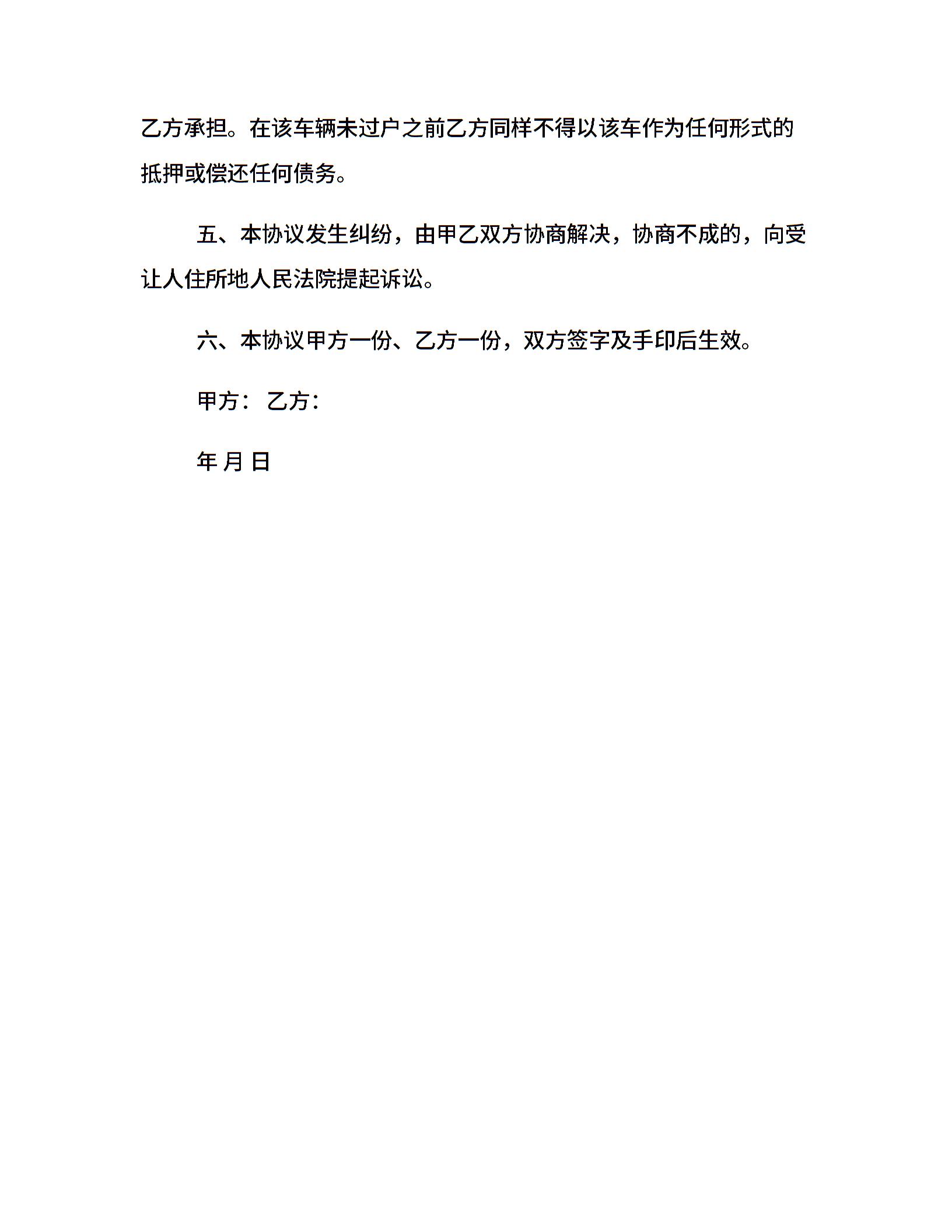 乙方承担。在该车辆未过户之前乙方同样不得以该车作为任何形式的抵押或偿还任何债务。

五、本协议发生纠纷，由甲乙双方协商解决，协商不成的，向受让人住所地人民法院提起诉讼。

六、本协议甲方一份、乙方一份，双方签字及手印后生效。

甲方： 乙方：

年 月 日